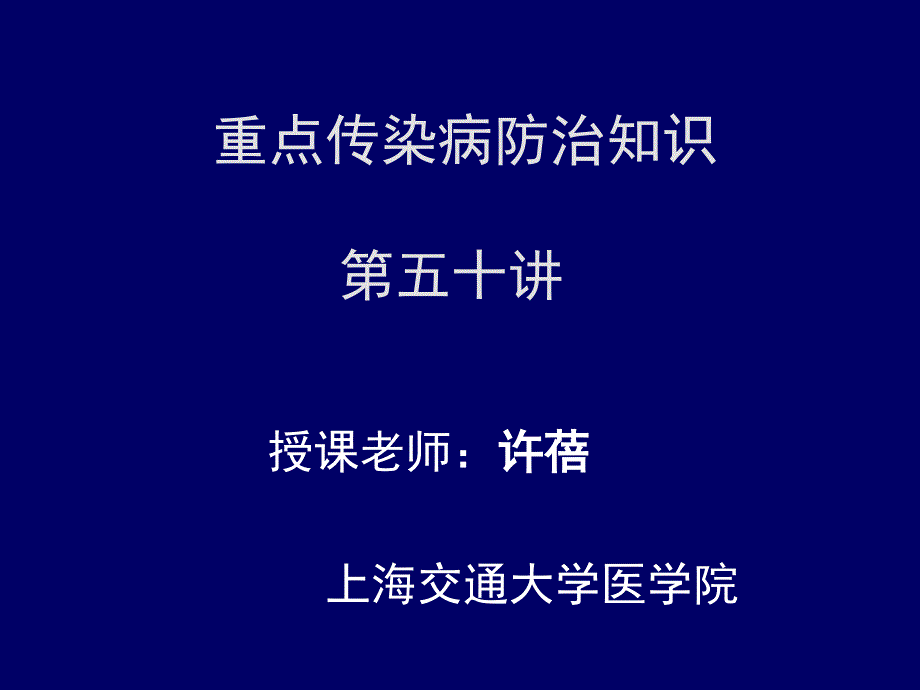 重点传染病防治知识

第五十讲

授课老师：许蓓

上海交通大学医学院